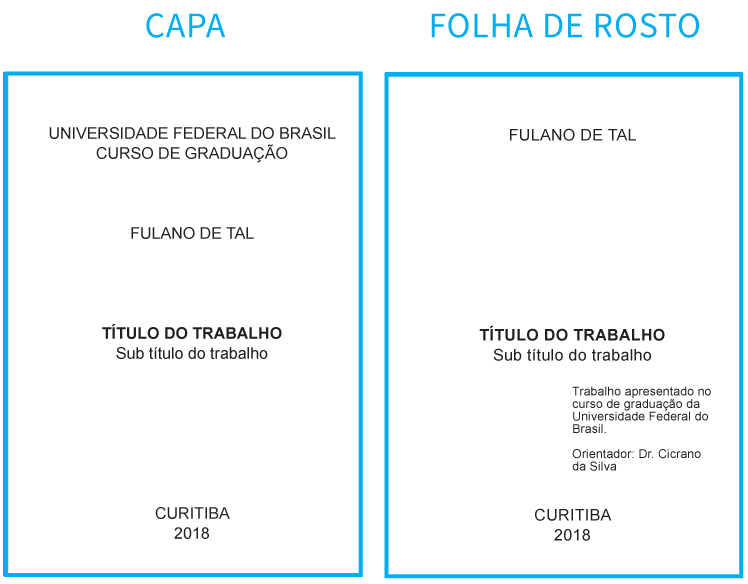 CAPA

UNIVERSIDADE FEDERAL DO BRASIL
CURSO DE GRADUAÇÃO

FULANO DE TAL

TÍTULO DO TRABALHO
Sub título do trabalho

CURITIBA
2018

FOLHA DE ROSTO

FULANO DE TAL

TÍTULO DO TRABALHO
Sub título do trabalho

Trabalho apresentado no curso de graduação da Universidade Federal do Brasil.

Orientador: Dr. Cicrano da Silva

CURITIBA
2018